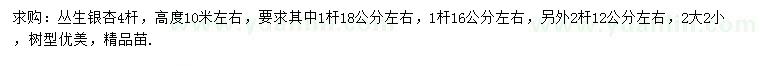 求购：丛生银杏4杆，高度10米左右，要求其中1杆18公分左右，1杆16公分左右，另外2杆12公分左右，2大2小，树型优美，精品苗.